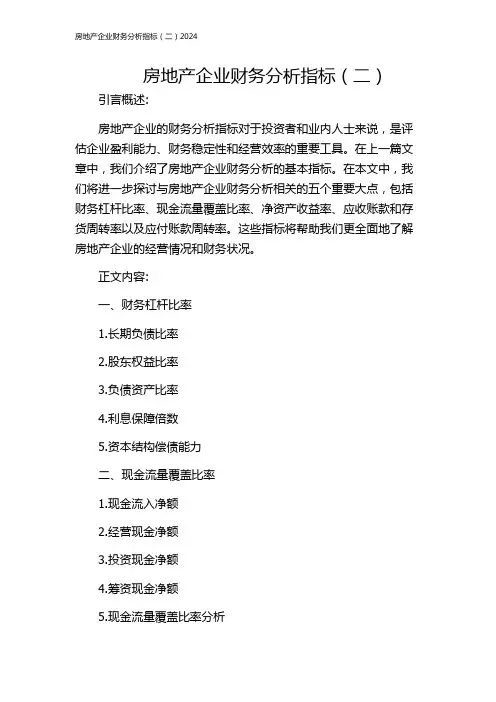 房地产企业财务分析指标（二）2024

房地产企业财务分析指标（二）

引言概述:

房地产企业的财务分析指标对于投资者和业内人士来说，是评估企业盈利能力、财务稳定性和经营效率的重要工具。在上一篇文章中，我们介绍了房地产企业财务分析的基本指标。在本文中，我们将进一步探讨与房地产企业财务分析相关的五个重要大点，包括财务杠杆比率、现金流量覆盖比率、净资产收益率、应收账款和存货周转率以及应付账款周转率。这些指标将帮助我们更全面地了解房地产企业的经营情况和财务状况。

正文内容:

一、财务杠杆比率

1.长期负债比率

2.股东权益比率

3.负债资产比率

4.利息保障倍数

5.资本结构偿债能力

二、现金流量覆盖比率

1.现金流入净额

2.经营现金净额

3.投资现金净额

4.筹资现金净额

5.现金流量覆盖比率分析